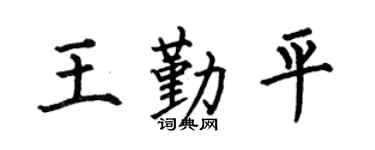 王勤平

词典网